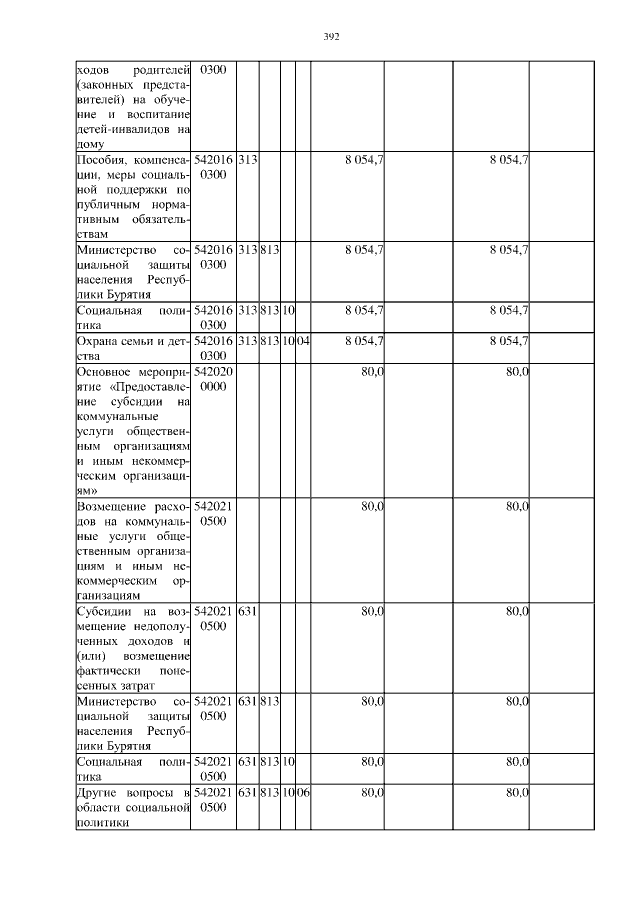 392

| | | | | | | | | | |
|---|---|---|---|---|---|---|---|---|---|
| ходов родителей (законных представителей) на обучение и воспитание детей-инвалидов на дому | 0300 | | | | | | | | |
| Пособия, компенсации, меры социальной поддержки по публичным нормативным обязательствам | 542016 0300 | 313 | | | | 8 054,7 | | 8 054,7 | |
| Министерство социальной защиты населения Республики Бурятия | 542016 0300 | 313 | 813 | | | 8 054,7 | | 8 054,7 | |
| Социальная политика | 542016 0300 | 313 | 813 | 10 | | 8 054,7 | | 8 054,7 | |
| Охрана семьи и детства | 542016 0300 | 313 | 813 | 10 | 04 | 8 054,7 | | 8 054,7 | |
| Основное мероприятие «Предоставление субсидии на коммунальные услуги общественным организациям и иным некоммерческим организациям» | 542020 0000 | | | | | 80,0 | | 80,0 | |
| Возмещение расходов на коммунальные услуги общественным организациям и иным некоммерческим организациям | 542021 0500 | | | | | 80,0 | | 80,0 | |
| Субсидии на возмещение недополученных доходов и (или) возмещение фактически понесенных затрат | 542021 0500 | 631 | | | | 80,0 | | 80,0 | |
| Министерство социальной защиты населения Республики Бурятия | 542021 0500 | 631 | 813 | | | 80,0 | | 80,0 | |
| Социальная политика | 542021 0500 | 631 | 813 | 10 | | 80,0 | | 80,0 | |
| Другие вопросы в области социальной политики | 542021 0500 | 631 | 813 | 10 | 06 | 80,0 | | 80,0 | |